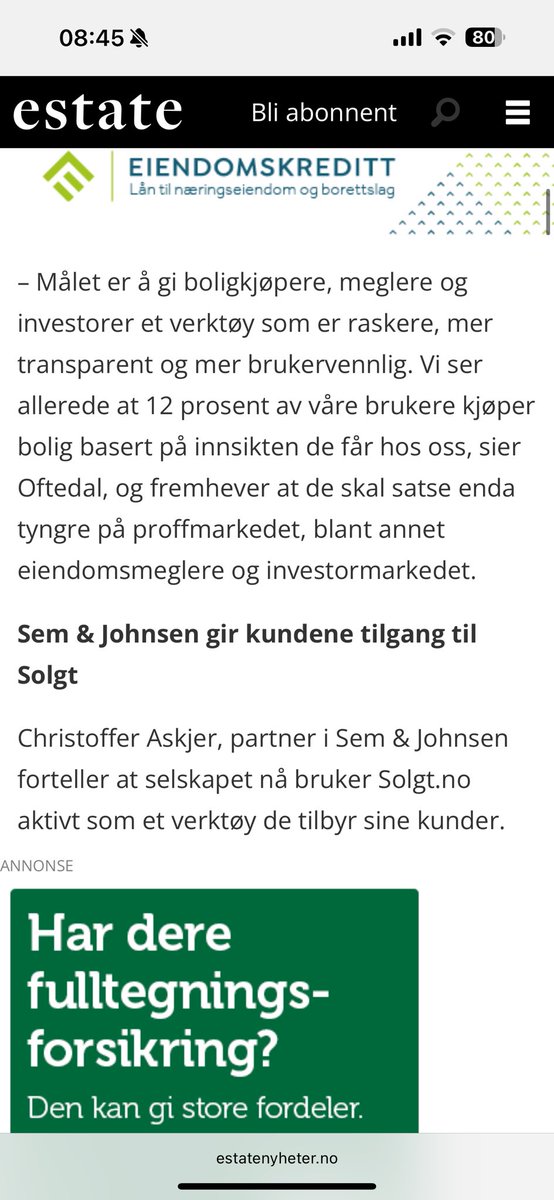 08:45 80

estate Bli abonnent

EIENDOMSKREDITT
Lån til næringseiendom og borettslag

– Målet er å gi boligkjøpere, meglere og investorer et verktøy som er raskere, mer transparent og mer brukervennlig. Vi ser allerede at 12 prosent av våre brukere kjøper bolig basert på innsikten de får hos oss, sier Oftedal, og fremhever at de skal satse enda tyngre på proffmarkedet, blant annet eiendomsmeglere og investormarkedet.

Sem & Johnsen gir kundene tilgang til Solgt

Christoffer Askjer, partner i Sem & Johnsen forteller at selskapet nå bruker Solgt.no aktivt som et verktøy de tilbyr sine kunder.

ANNONSE

Har dere fulltegningsforsikring?
Den kan gi store fordeler.

estatenyheter.no